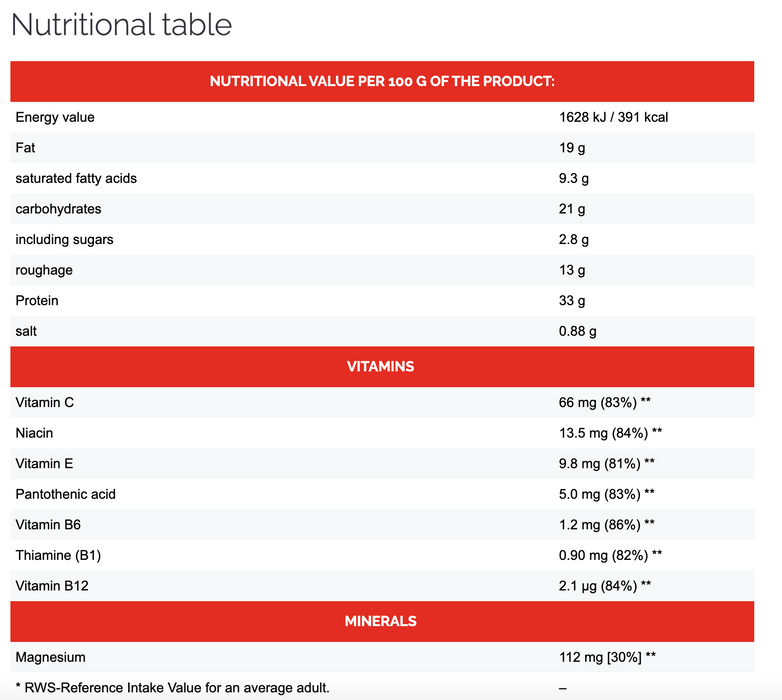 Nutritional table

| NUTRITIONAL VALUE PER 100 G OF THE PRODUCT: | |
|---|---|
| Energy value | 1628 kJ / 391 kcal |
| Fat | 19 g |
| saturated fatty acids | 9.3 g |
| carbohydrates | 21 g |
| including sugars | 2.8 g |
| roughage | 13 g |
| Protein | 33 g |
| salt | 0.88 g |
| VITAMINS | |
| Vitamin C | 66 mg (83%) ** |
| Niacin | 13.5 mg (84%) ** |
| Vitamin E | 9.8 mg (81%) ** |
| Pantothenic acid | 5.0 mg (83%) ** |
| Vitamin B6 | 1.2 mg (86%) ** |
| Thiamine (B1) | 0.90 mg (82%) ** |
| Vitamin B12 | 2.1 µg (84%) ** |
| MINERALS | |
| Magnesium | 112 mg [30%] ** |
| * RWS-Reference Intake Value for an average adult. | – |